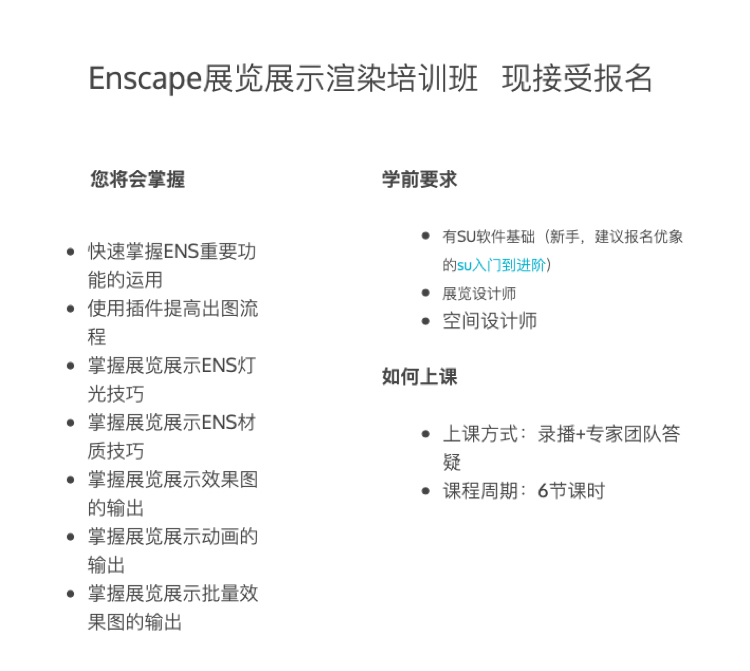 Enscape展览展示渲染培训班 现接受报名

您将会掌握

- 快速掌握ENS重要功能的运用
- 使用插件提高出图流程
- 掌握展览展示ENS灯光技巧
- 掌握展览展示ENS材质技巧
- 掌握展览展示效果图的输出
- 掌握展览展示动画的输出
- 掌握展览展示批量效果图的输出

学前要求

- 有SU软件基础（新手，建议报名优象的su入门到进阶）
- 展览设计师
- 空间设计师

如何上课

- 上课方式：录播+专家团队答疑
- 课程周期：6节课时